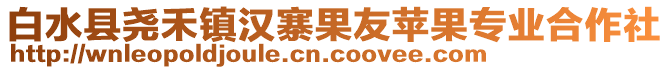 白水县尧禾镇汉寨果友苹果专业合作社
http://wnleopoldjoule.cn.coovee.com